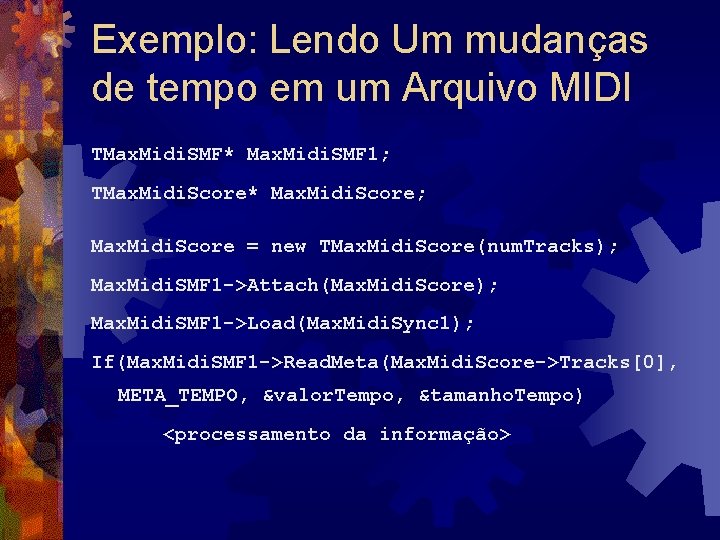 Exemplo: Lendo Um mudanças de tempo em um Arquivo MIDI

TMaxMidiSMF* MaxMidiSMF1;

TMaxMidiScore* MaxMidiScore;

MaxMidiScore = new TMaxMidiScore(numTracks);

MaxMidiSMF1->Attach(MaxMidiScore);

MaxMidiSMF1->Load(MaxMidiSync1);

If(MaxMidiSMF1->ReadMeta(MaxMidiScore->Tracks[0], META_TEMPO, &valorTempo, &tamanhoTempo)

<processamento da informação>